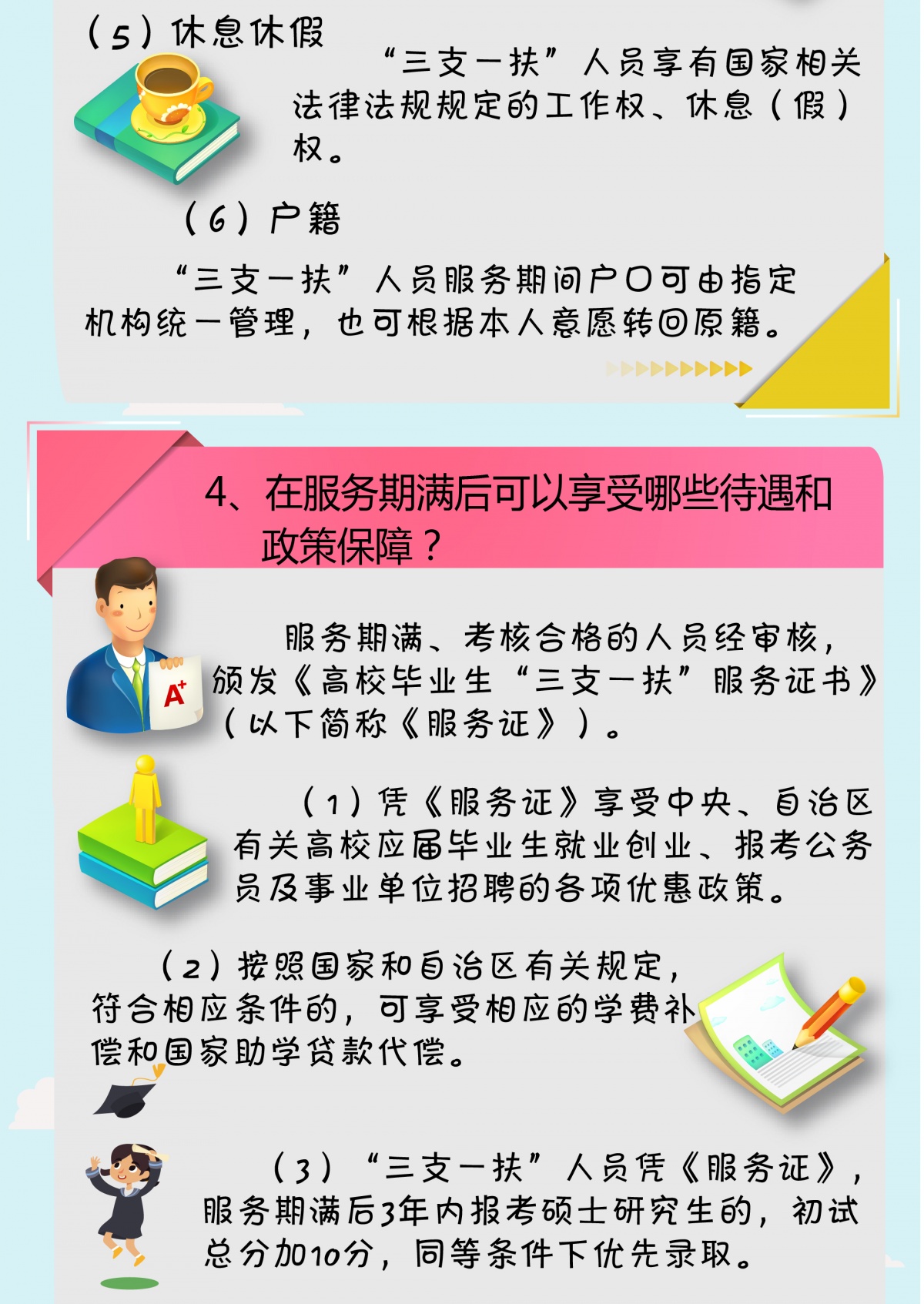 （5）休息休假

“三支一扶”人员享有国家相关法律法规规定的工作权、休息（假）权。

（6）户籍

“三支一扶”人员服务期间户口可由指定机构统一管理，也可根据本人意愿转回原籍。

4、在服务期满后可以享受哪些待遇和政策保障？

服务期满、考核合格的人员经审核，颁发《高校毕业生“三支一扶”服务证书》（以下简称《服务证》）。

A+

（1）凭《服务证》享受中央、自治区有关高校应届毕业生就业创业、报考公务员及事业单位招聘的各项优惠政策。

（2）按照国家和自治区有关规定，符合相应条件的，可享受相应的学费补偿和国家助学贷款代偿。

（3）“三支一扶”人员凭《服务证》，服务期满后3年内报考硕士研究生的，初试总分加10分，同等条件下优先录取。